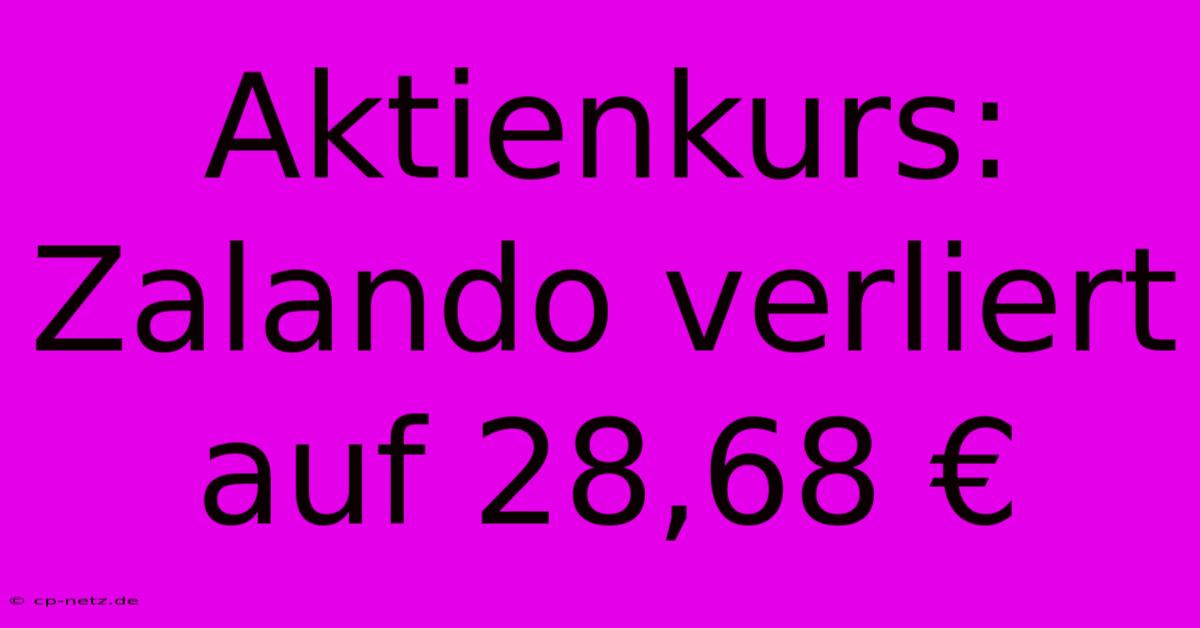 Aktienkurs: Zalando verliert auf 28,68 €

© cp-netz.de